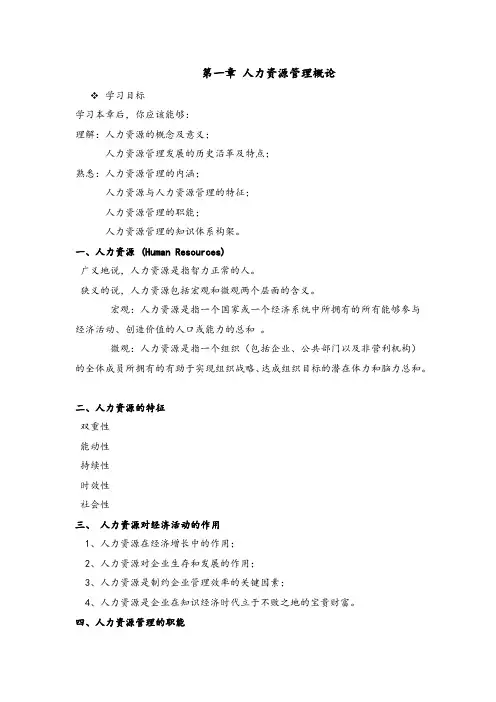 第一章 人力资源管理概论

❖ 学习目标

学习本章后，你应该能够：

理解：人力资源的概念及意义；

人力资源管理发展的历史沿革及特点；

熟悉：人力资源管理的内涵；

人力资源与人力资源管理的特征；

人力资源管理的职能；

人力资源管理的知识体系构架。

一、人力资源 (Human Resources)

广义地说，人力资源是指智力正常的人。

狭义的说，人力资源包括宏观和微观两个层面的含义。

宏观：人力资源是指一个国家或一个经济系统中所拥有的所有能够参与经济活动、创造价值的人口或能力的总和 。

微观：人力资源是指一个组织（包括企业、公共部门以及非营利机构）的全体成员所拥有的有助于实现组织战略、达成组织目标的潜在体力和脑力总和。

二、人力资源的特征

双重性

能动性

持续性

时效性

社会性

三、 人力资源对经济活动的作用

1、人力资源在经济增长中的作用；

2、人力资源对企业生存和发展的作用；

3、人力资源是制约企业管理效率的关键因素；

4、人力资源是企业在知识经济时代立于不败之地的宝贵财富。

四、人力资源管理的职能